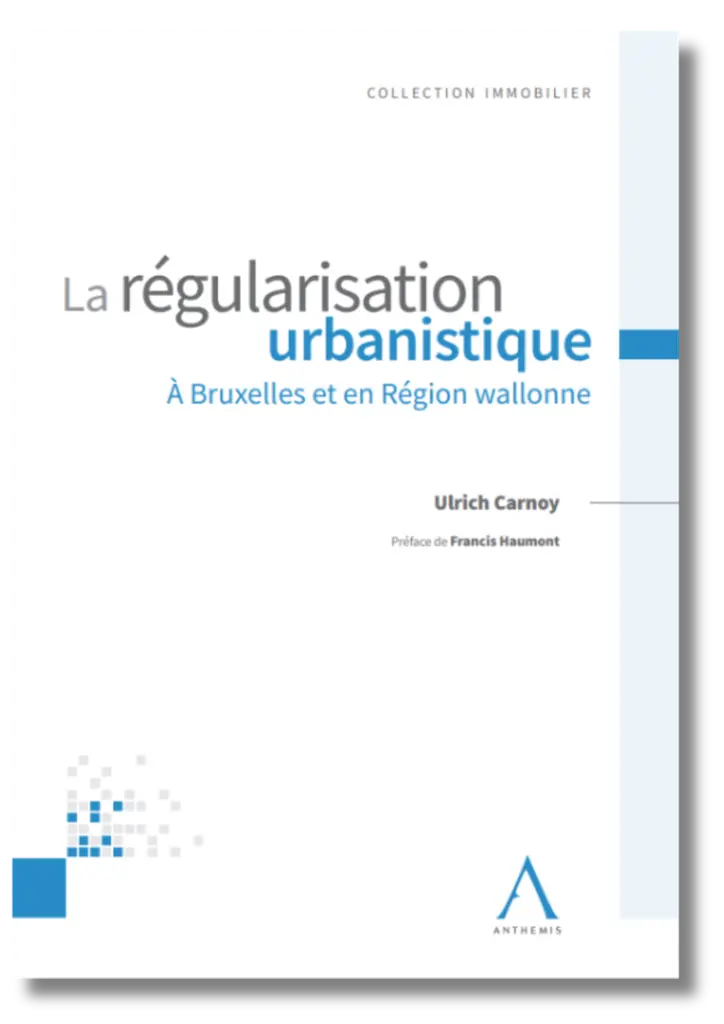 COLLECTION IMMOBILIER

La régularisation urbanistique

À Bruxelles et en Région wallonne

Ulrich Carnoy

Préface de Francis Haumont

ANTHEMIS